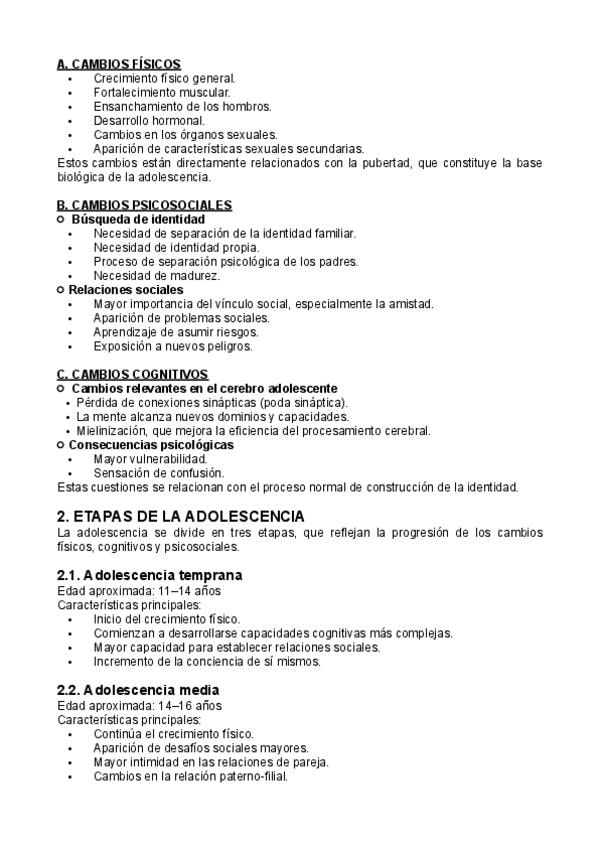 A. CAMBIOS FÍSICOS
• Crecimiento físico general.
• Fortalecimiento muscular.
• Ensanchamiento de los hombros.
• Desarrollo hormonal.
• Cambios en los órganos sexuales.
• Aparición de características sexuales secundarias.

Estos cambios están directamente relacionados con la pubertad, que constituye la base biológica de la adolescencia.

B. CAMBIOS PSICOSOCIALES
○ Búsqueda de identidad
• Necesidad de separación de la identidad familiar.
• Necesidad de identidad propia.
• Proceso de separación psicológica de los padres.
• Necesidad de madurez.
○ Relaciones sociales
• Mayor importancia del vínculo social, especialmente la amistad.
• Aparición de problemas sociales.
• Aprendizaje de asumir riesgos.
• Exposición a nuevos peligros.

C. CAMBIOS COGNITIVOS
○ Cambios relevantes en el cerebro adolescente
• Pérdida de conexiones sinápticas (poda sináptica).
• La mente alcanza nuevos dominios y capacidades.
• Mielinización, que mejora la eficiencia del procesamiento cerebral.
○ Consecuencias psicológicas
• Mayor vulnerabilidad.
• Sensación de confusión.

Estas cuestiones se relacionan con el proceso normal de construcción de la identidad.

2. ETAPAS DE LA ADOLESCENCIA

La adolescencia se divide en tres etapas, que reflejan la progresión de los cambios físicos, cognitivos y psicosociales.

2.1. Adolescencia temprana

Edad aproximada: 11–14 años
Características principales:
• Inicio del crecimiento físico.
• Comienzan a desarrollarse capacidades cognitivas más complejas.
• Mayor capacidad para establecer relaciones sociales.
• Incremento de la conciencia de sí mismos.

2.2. Adolescencia media

Edad aproximada: 14–16 años
Características principales:
• Continúa el crecimiento físico.
• Aparición de desafíos sociales mayores.
• Mayor intimidad en las relaciones de pareja.
• Cambios en la relación paterno-filial.